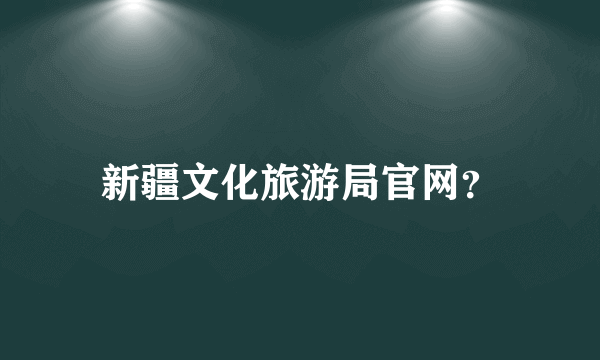 新疆文化旅游局官网?